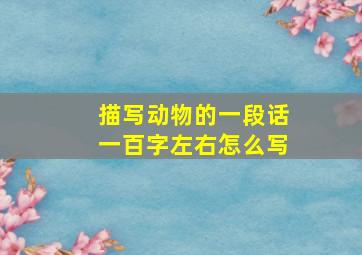 描写动物的一段话
一百字左右怎么写